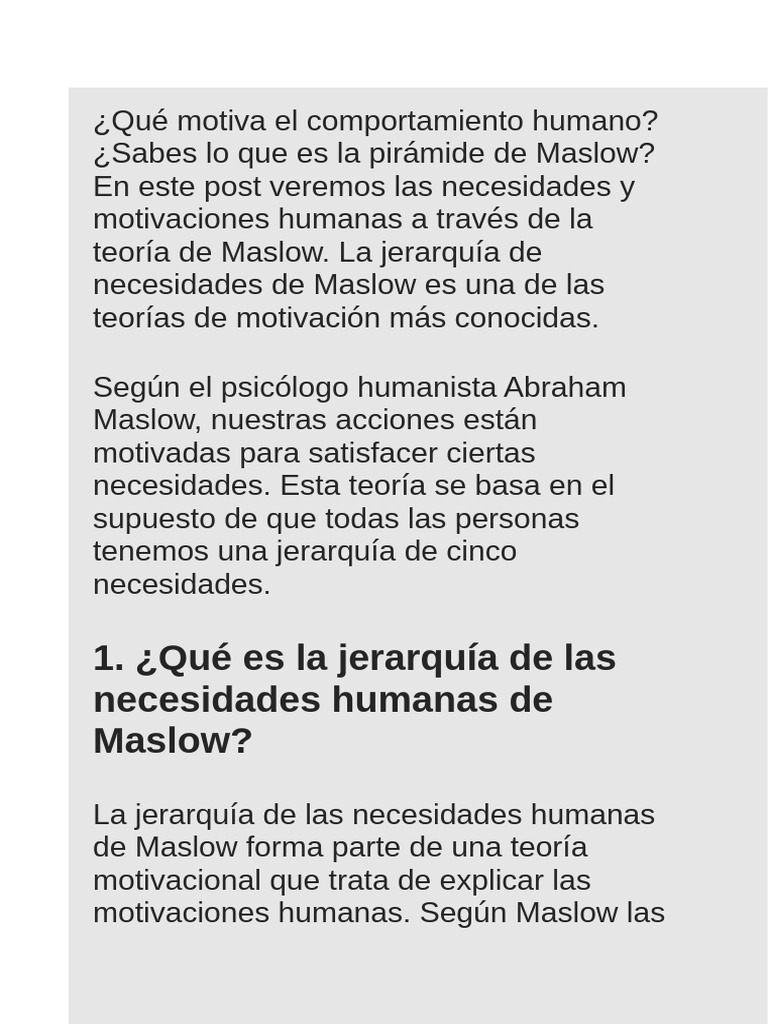 ¿Qué motiva el comportamiento humano? ¿Sabes lo que es la pirámide de Maslow? En este post veremos las necesidades y motivaciones humanas a través de la teoría de Maslow. La jerarquía de necesidades de Maslow es una de las teorías de motivación más conocidas.

Según el psicólogo humanista Abraham Maslow, nuestras acciones están motivadas para satisfacer ciertas necesidades. Esta teoría se basa en el supuesto de que todas las personas tenemos una jerarquía de cinco necesidades.

1. ¿Qué es la jerarquía de las necesidades humanas de Maslow?

La jerarquía de las necesidades humanas de Maslow forma parte de una teoría motivacional que trata de explicar las motivaciones humanas. Según Maslow las